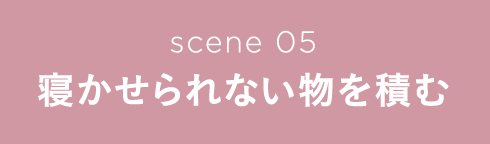 scene 05
寝かせられない物を積む